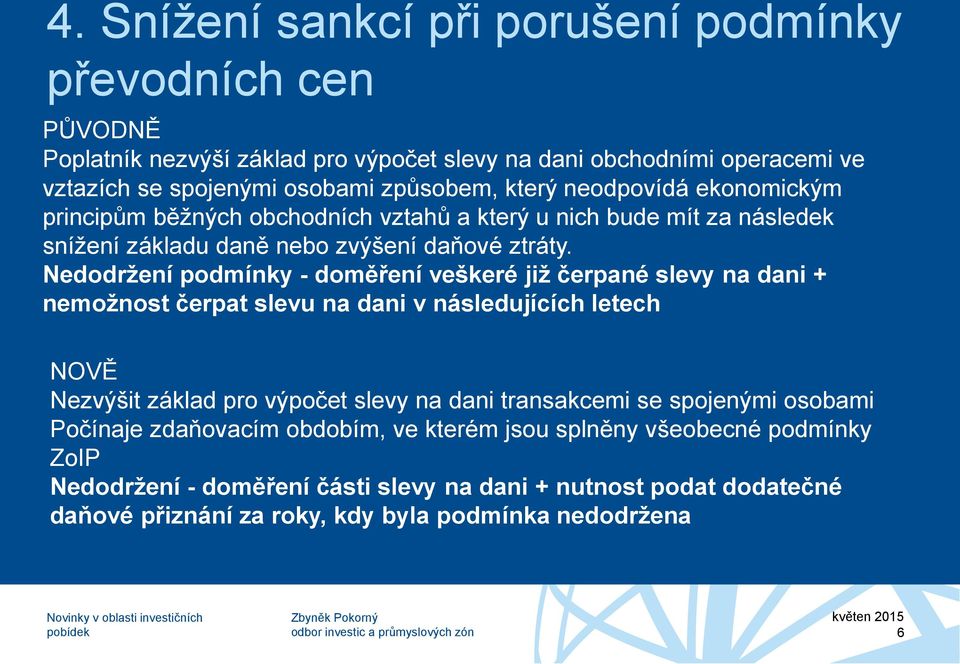 4. Snížení sankcí při porušení podmínky převodních cen

PŮVODNĚ
Poplatník nezvýší základ pro výpočet slevy na dani obchodními operacemi ve vztazích se spojenými osobami způsobem, který neodpovídá ekonomickým principům běžných obchodních vztahů a který u nich bude mít za následek snížení základu daně nebo zvýšení daňové ztráty.
Nedodržení podmínky - doměření veškeré již čerpané slevy na dani + nemožnost čerpat slevu na dani v následujících letech

NOVĚ
Nezvýšit základ pro výpočet slevy na dani transakcemi se spojenými osobami
Počínaje zdaňovacím obdobím, ve kterém jsou splněny všeobecné podmínky ZoIP
Nedodržení - doměření části slevy na dani + nutnost podat dodatečné daňové přiznání za roky, kdy byla podmínka nedodržena

Novinky v oblasti investičních pobídek

Zbyněk Pokorný
odbor investic a průmyslových zón

květen 2015
6